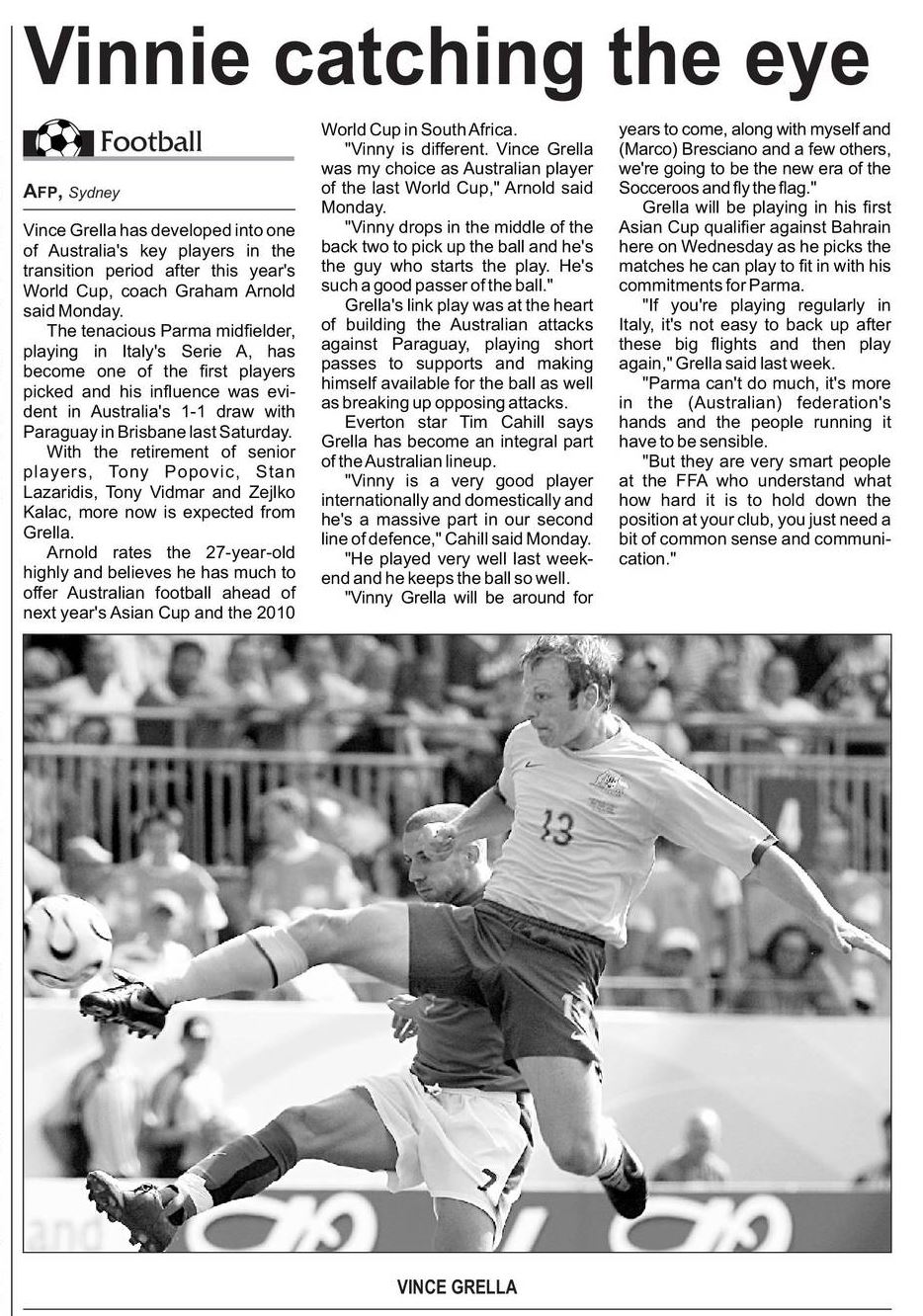 Vinnie catching the eye

Football

AFP, Sydney

Vince Grella has developed into one of Australia's key players in the transition period after this year's World Cup, coach Graham Arnold said Monday.

The tenacious Parma midfielder, playing in Italy's Serie A, has become one of the first players picked and his influence was evident in Australia's 1-1 draw with Paraguay in Brisbane last Saturday.

With the retirement of senior players, Tony Popovic, Stan Lazaridis, Tony Vidmar and Zejlko Kalac, more now is expected from Grella.

Arnold rates the 27-year-old highly and believes he has much to offer Australian football ahead of next year's Asian Cup and the 2010 World Cup in South Africa.

"Vinny is different. Vince Grella was my choice as Australian player of the last World Cup," Arnold said Monday.

"Vinny drops in the middle of the back two to pick up the ball and he's the guy who starts the play. He's such a good passer of the ball."

Grella's link play was at the heart of building the Australian attacks against Paraguay, playing short passes to supports and making himself available for the ball as well as breaking up opposing attacks.

Everton star Tim Cahill says Grella has become an integral part of the Australian lineup.

"Vinny is a very good player internationally and domestically and he's a massive part in our second line of defence," Cahill said Monday.

"He played very well last weekend and he keeps the ball so well.

"Vinny Grella will be around for years to come, along with myself and (Marco) Bresciano and a few others, we're going to be the new era of the Socceroos and fly the flag."

Grella will be playing in his first Asian Cup qualifier against Bahrain here on Wednesday as he picks the matches he can play to fit in with his commitments for Parma.

"If you're playing regularly in Italy, it's not easy to back up after these big flights and then play again," Grella said last week.

"Parma can't do much, it's more in the (Australian) federation's hands and the people running it have to be sensible.

"But they are very smart people at the FFA who understand what how hard it is to hold down the position at your club, you just need a bit of common sense and communication."

VINCE GRELLA